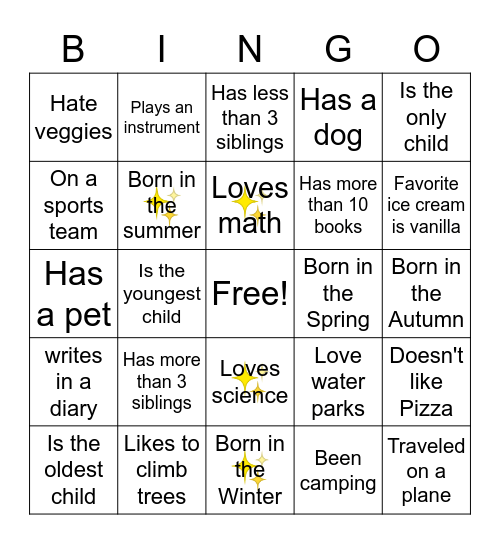 | B | I | N | G | O |
|---|---|---|---|---|
| Hate veggies | Plays an instrument | Has less than 3 siblings | Has a dog | Is the only child |
| On a sports team | Born in the summer | Loves math | Has more than 10 books | Favorite ice cream is vanilla |
| Has a pet | Is the youngest child | Free! | Born in the Spring | Born in the Autumn |
| writes in a diary | Has more than 3 siblings | Loves science | Love water parks | Doesn't like Pizza |
| Is the oldest child | Likes to climb trees | Born in the Winter | Been camping | Traveled on a plane |